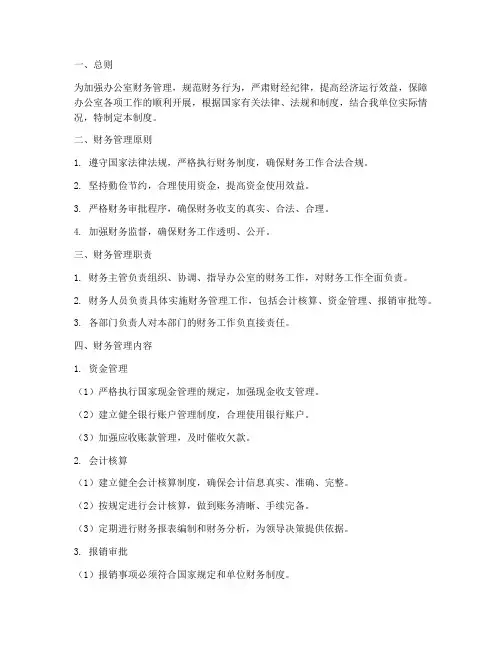 一、总则

为加强办公室财务管理，规范财务行为，严肃财经纪律，提高经济运行效益，保障办公室各项工作的顺利开展，根据国家有关法律、法规和制度，结合我单位实际情况，特制定本制度。

二、财务管理原则

1. 遵守国家法律法规，严格执行财务制度，确保财务工作合法合规。

2. 坚持勤俭节约，合理使用资金，提高资金使用效益。

3. 严格财务审批程序，确保财务收支的真实、合法、合理。

4. 加强财务监督，确保财务工作透明、公开。

三、财务管理职责

1. 财务主管负责组织、协调、指导办公室的财务工作，对财务工作全面负责。

2. 财务人员负责具体实施财务管理工作，包括会计核算、资金管理、报销审批等。

3. 各部门负责人对本部门的财务工作负直接责任。

四、财务管理内容

1. 资金管理

（1）严格执行国家现金管理的规定，加强现金收支管理。

（2）建立健全银行账户管理制度，合理使用银行账户。

（3）加强应收账款管理，及时催收欠款。

2. 会计核算

（1）建立健全会计核算制度，确保会计信息真实、准确、完整。

（2）按规定进行会计核算，做到账务清晰、手续完备。

（3）定期进行财务报表编制和财务分析，为领导决策提供依据。

3. 报销审批

（1）报销事项必须符合国家规定和单位财务制度。